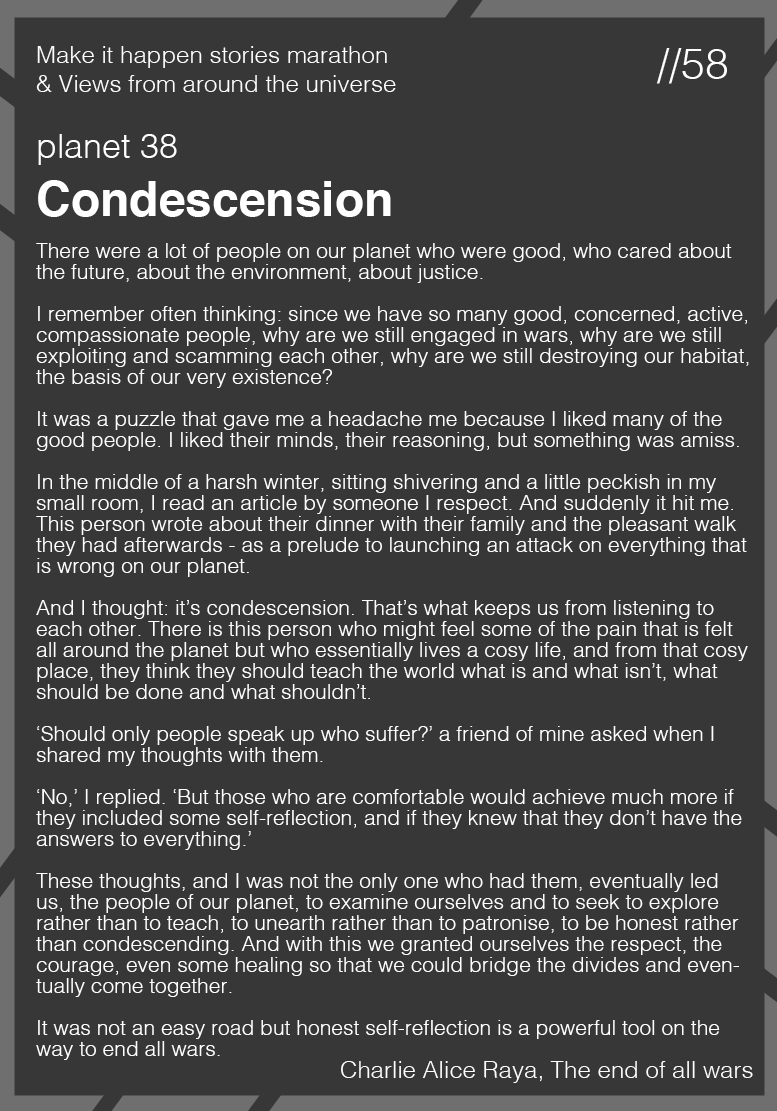 Make it happen stories marathon
& Views from around the universe

//58

planet 38

Condescension

There were a lot of people on our planet who were good, who cared about the future, about the environment, about justice.

I remember often thinking: since we have so many good, concerned, active, compassionate people, why are we still engaged in wars, why are we still exploiting and scamming each other, why are we still destroying our habitat, the basis of our very existence?

It was a puzzle that gave me a headache me because I liked many of the good people. I liked their minds, their reasoning, but something was amiss.

In the middle of a harsh winter, sitting shivering and a little peckish in my small room, I read an article by someone I respect. And suddenly it hit me. This person wrote about their dinner with their family and the pleasant walk they had afterwards - as a prelude to launching an attack on everything that is wrong on our planet.

And I thought: it's condescension. That's what keeps us from listening to each other. There is this person who might feel some of the pain that is felt all around the planet but who essentially lives a cosy life, and from that cosy place, they think they should teach the world what is and what isn't, what should be done and what shouldn't.

'Should only people speak up who suffer?' a friend of mine asked when I shared my thoughts with them.

'No,' I replied. 'But those who are comfortable would achieve much more if they included some self-reflection, and if they knew that they don't have the answers to everything.'

These thoughts, and I was not the only one who had them, eventually led us, the people of our planet, to examine ourselves and to seek to explore rather than to teach, to unearth rather than to patronise, to be honest rather than condescending. And with this we granted ourselves the respect, the courage, even some healing so that we could bridge the divides and eventually come together.

It was not an easy road but honest self-reflection is a powerful tool on the way to end all wars.

Charlie Alice Raya, The end of all wars